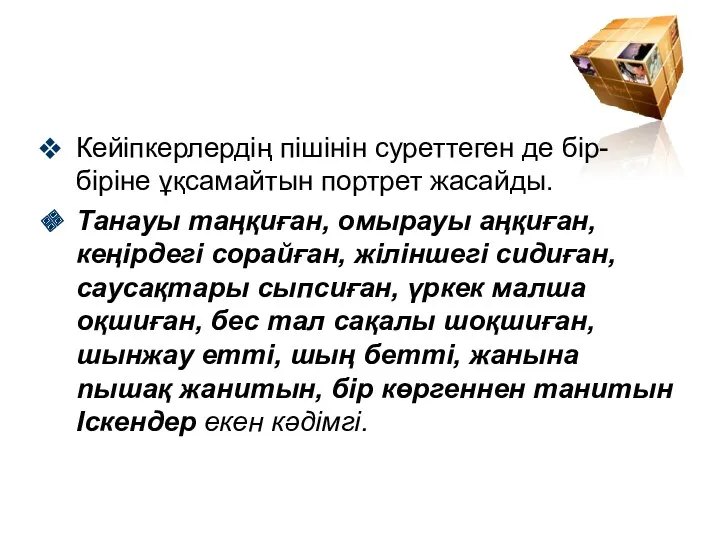 Кейіпкерлердің пішінін суреттеген де бір-біріне ұқсамайтын портрет жасайды.

Танауы таңқиған, омырауы аңқиған, кеңірдегі сорайған, жіліншегі сидиған, саусақтары сыпсиған, үркек малша оқшиған, бес тал сақалы шоқшиған, шынжау етті, шың бетті, жанына пышақ жанитын, бір көргеннен танитын Іскендер екен кәдімгі.